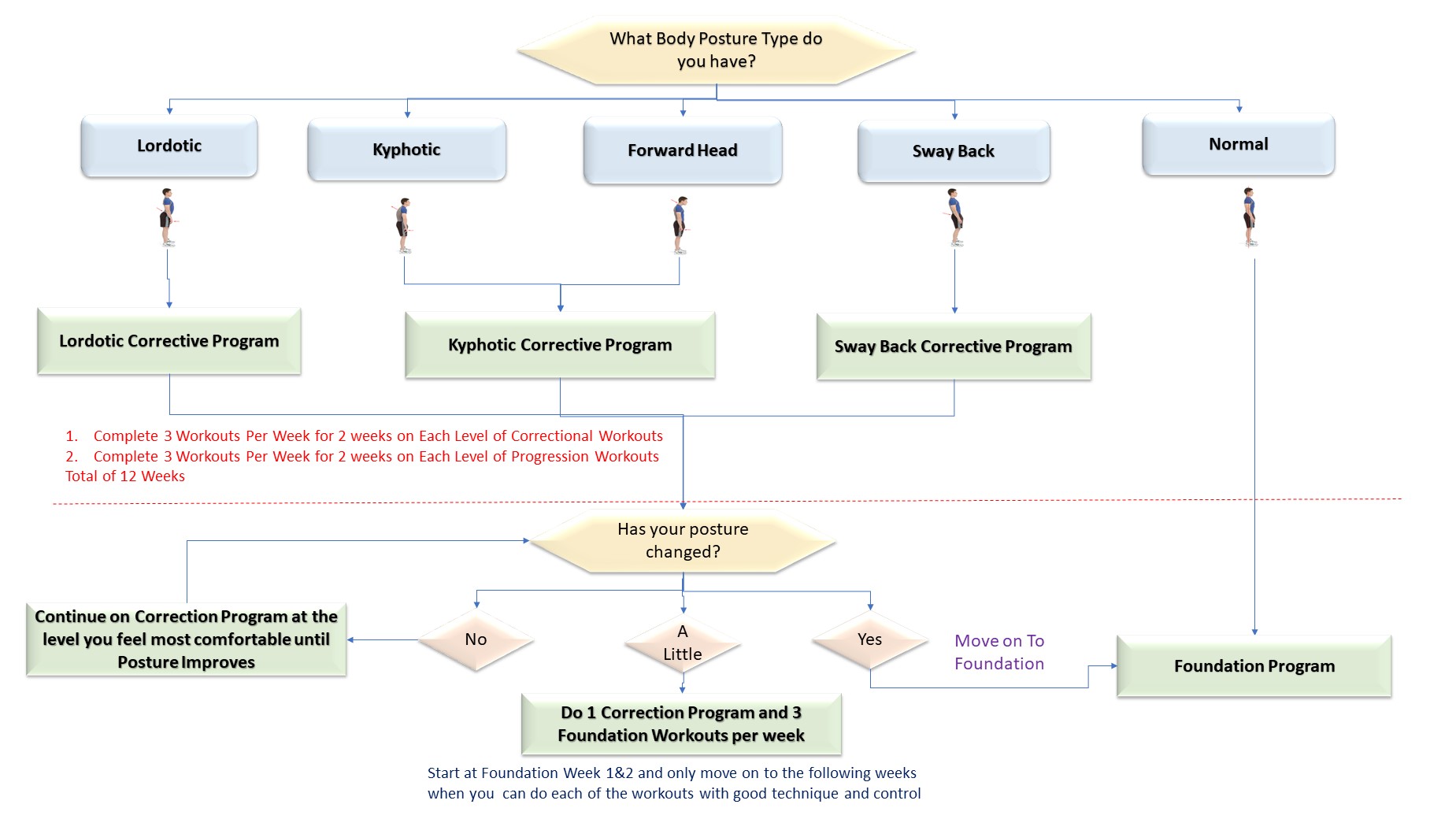 What Body Posture Type do you have?

Lordotic

Kyphotic

Forward Head

Sway Back

Normal

Lordotic Corrective Program

Kyphotic Corrective Program

Sway Back Corrective Program

1. Complete 3 Workouts Per Week for 2 weeks on Each Level of Correctional Workouts
2. Complete 3 Workouts Per Week for 2 weeks on Each Level of Progression Workouts
Total of 12 Weeks

Has your posture changed?

Continue on Correction Program at the level you feel most comfortable until Posture Improves

No

A Little

Yes

Move on To Foundation

Foundation Program

Do 1 Correction Program and 3 Foundation Workouts per week

Start at Foundation Week 1&2 and only move on to the following weeks when you can do each of the workouts with good technique and control